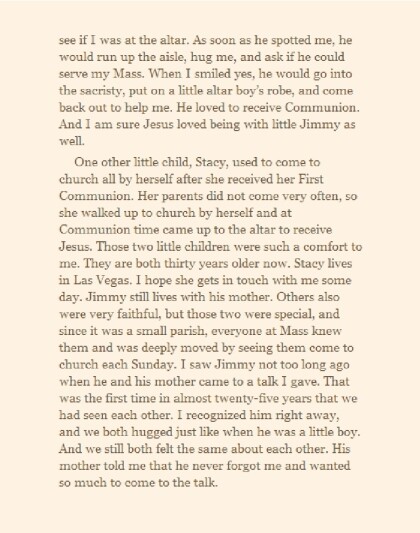 see if I was at the altar. As soon as he spotted me, he would run up the aisle, hug me, and ask if he could serve my Mass. When I smiled yes, he would go into the sacristy, put on a little altar boy's robe, and come back out to help me. He loved to receive Communion. And I am sure Jesus loved being with little Jimmy as well.

One other little child, Stacy, used to come to church all by herself after she received her First Communion. Her parents did not come very often, so she walked up to church by herself and at Communion time came up to the altar to receive Jesus. Those two little children were such a comfort to me. They are both thirty years older now. Stacy lives in Las Vegas. I hope she gets in touch with me some day. Jimmy still lives with his mother. Others also were very faithful, but those two were special, and since it was a small parish, everyone at Mass knew them and was deeply moved by seeing them come to church each Sunday. I saw Jimmy not too long ago when he and his mother came to a talk I gave. That was the first time in almost twenty-five years that we had seen each other. I recognized him right away, and we both hugged just like when he was a little boy. And we still both felt the same about each other. His mother told me that he never forgot me and wanted so much to come to the talk.